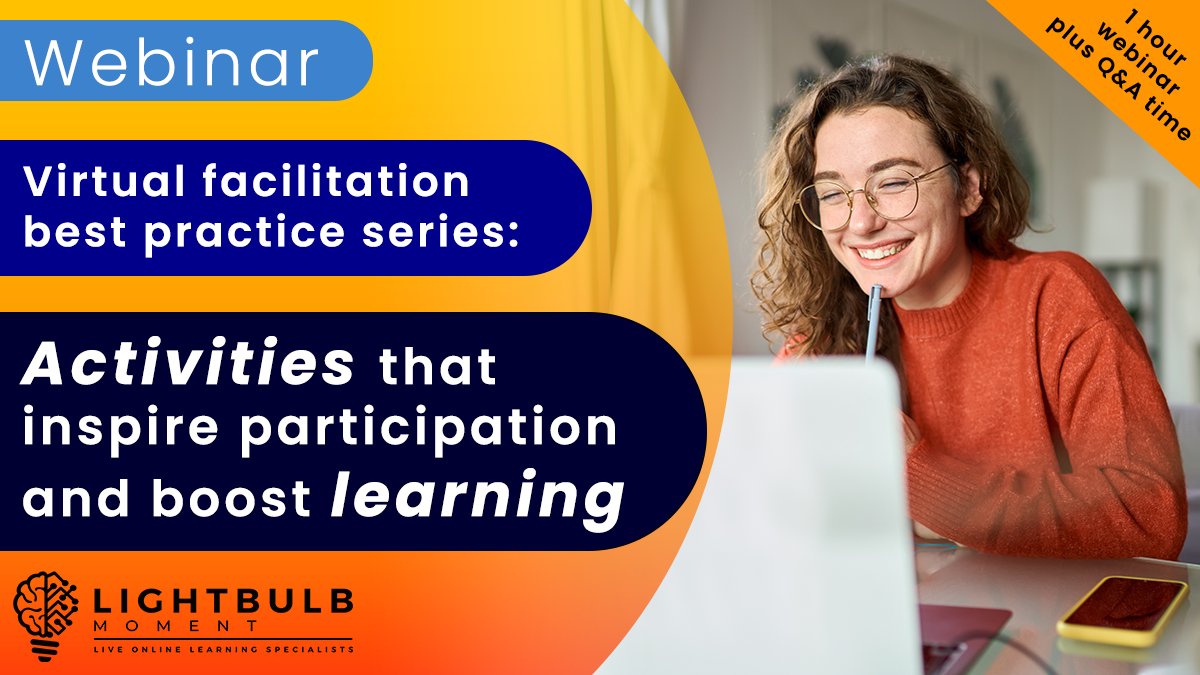 Webinar

1 hour webinar plus Q&A time

Virtual facilitation best practice series:

Activities that inspire participation and boost learning

LIGHTBULB MOMENT
LIVE ONLINE LEARNING SPECIALISTS